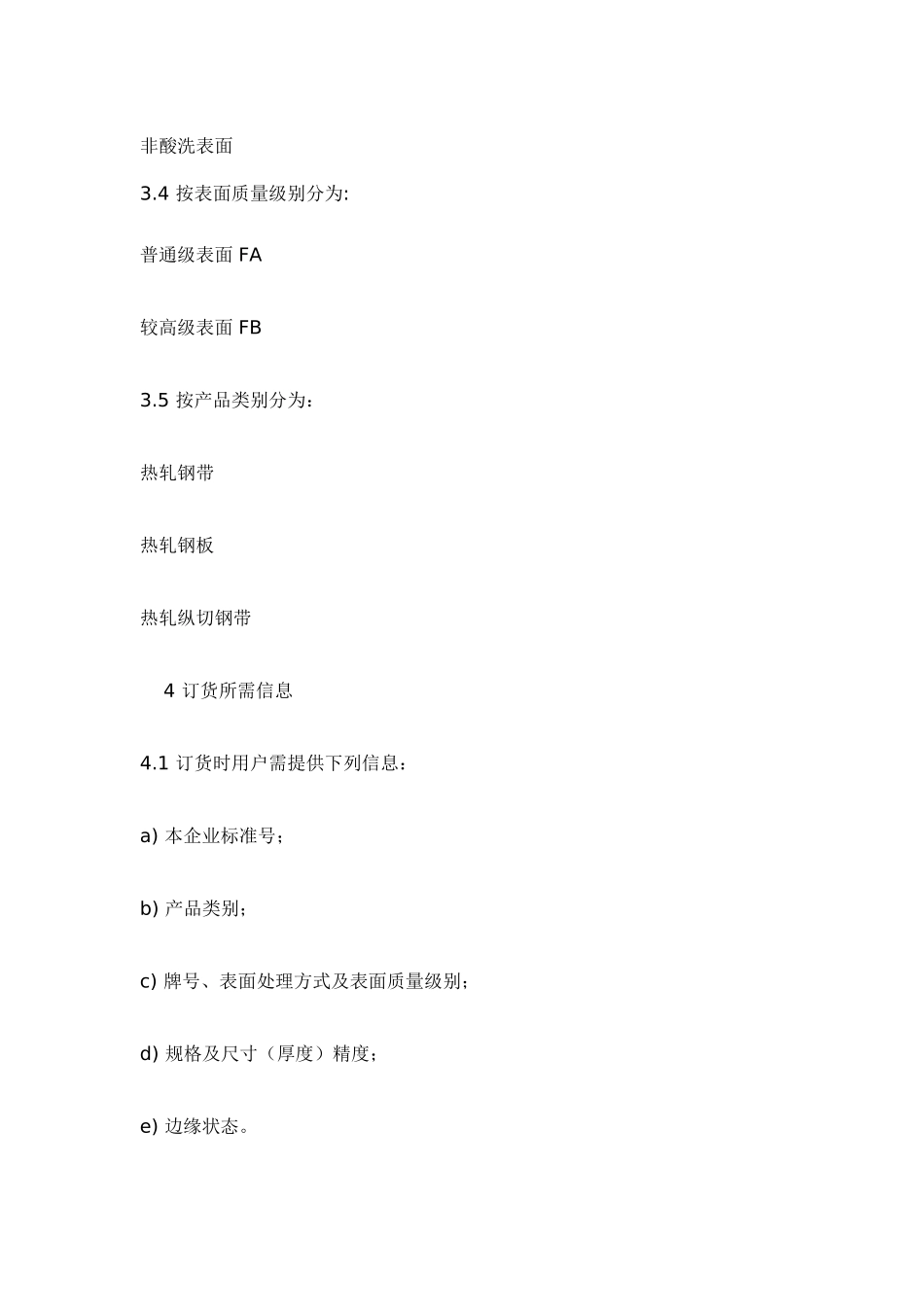 非酸洗表面

3.4 按表面质量级别分为:

普通级表面 FA

较高级表面 FB

3.5 按产品类别分为：

热轧钢带

热轧钢板

热轧纵切钢带

4 订货所需信息

4.1 订货时用户需提供下列信息：

a) 本企业标准号；

b) 产品类别；

c) 牌号、表面处理方式及表面质量级别；

d) 规格及尺寸（厚度）精度；

e) 边缘状态。